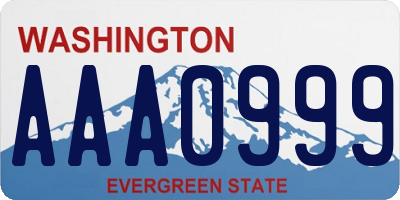 WASHINGTON
AAA0999
EVERGREEN STATE